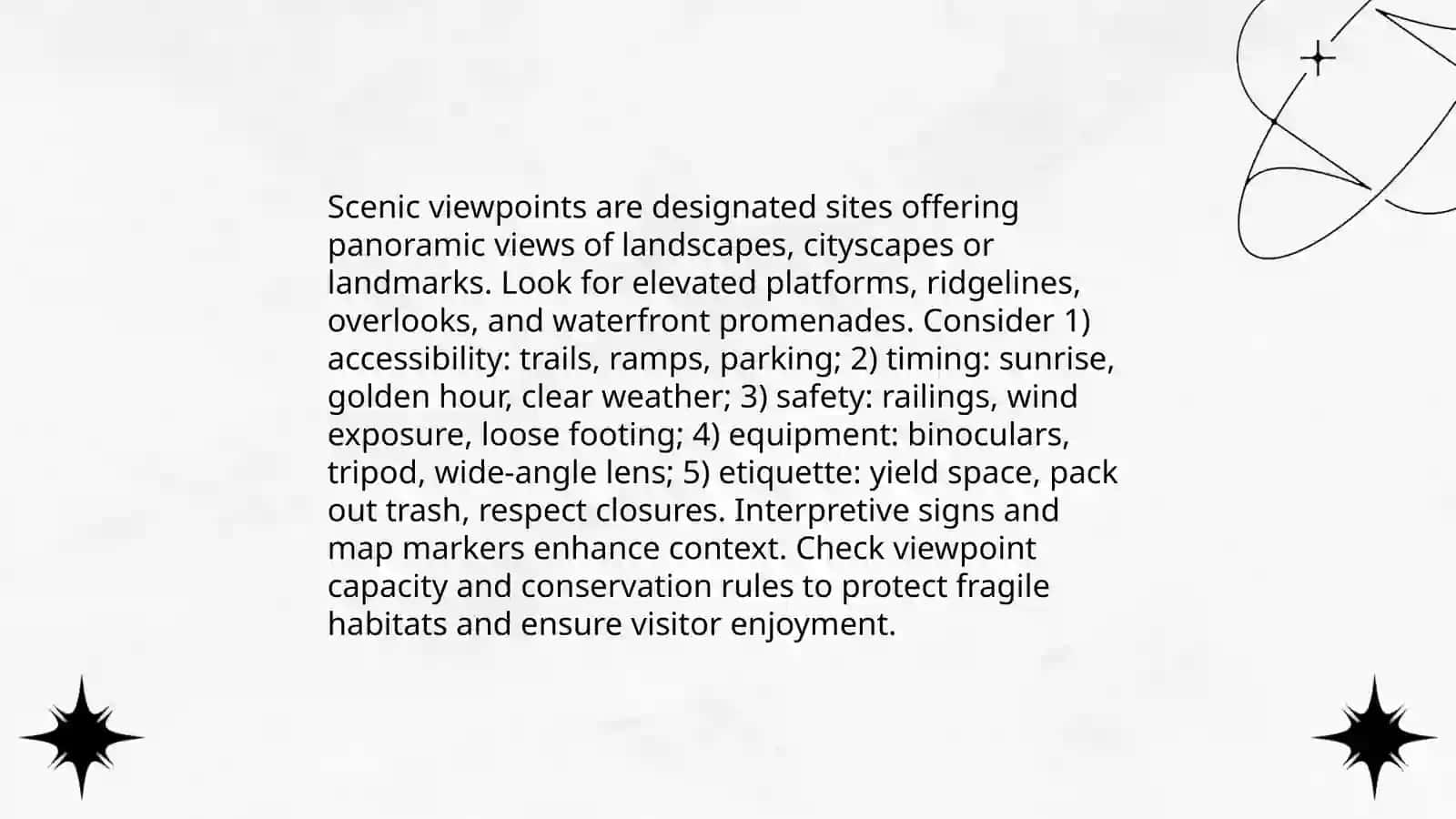 Scenic viewpoints are designated sites offering panoramic views of landscapes, cityscapes or landmarks. Look for elevated platforms, ridgelines, overlooks, and waterfront promenades. Consider 1) accessibility: trails, ramps, parking; 2) timing: sunrise, golden hour, clear weather; 3) safety: railings, wind exposure, loose footing; 4) equipment: binoculars, tripod, wide-angle lens; 5) etiquette: yield space, pack out trash, respect closures. Interpretive signs and map markers enhance context. Check viewpoint capacity and conservation rules to protect fragile habitats and ensure visitor enjoyment.